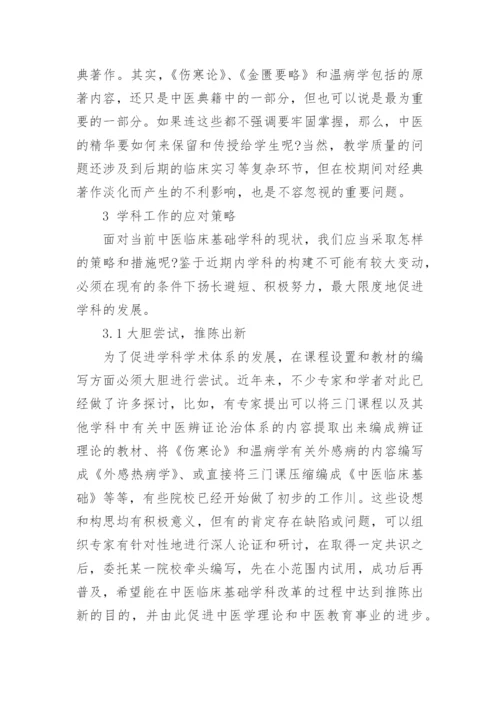 典著作。其实，《伤寒论》、《金匮要略》和温病学包括的原著内容，还只是中医典籍中的一部分，但也可以说是最为重要的一部分。如果连这些都不强调要牢固掌握，那么，中医的精华要如何来保留和传授给学生呢?当然，教学质量的问题还涉及到后期的临床实习等复杂环节，但在校期间对经典著作淡化而产生的不利影响，也是不容忽视的重要问题。

3 学科工作的应对策略

面对当前中医临床基础学科的现状，我们应当采取怎样的策略和措施呢?鉴于近期内学科的构建不可能有较大变动，必须在现有的条件下扬长避短、积极努力，最大限度地促进学科的发展。

3.1 大胆尝试，推陈出新

为了促进学科学术体系的发展，在课程设置和教材的编写方面必须大胆进行尝试。近年来，不少专家和学者对此已经做了许多探讨，比如，有专家提出可以将三门课程以及其他学科中有关中医辨证论治体系的内容提取出来编成辨证理论的教材、将《伤寒论》和温病学有关外感病的内容编写成《外感热病学》、或直接将三门课压缩编成《中医临床基础》等等，有些院校已经开始做了初步的工作川。这些设想和构思均有积极意义，但有的肯定存在缺陷或问题，可以组织专家有针对性地进行深人论证和研讨，在取得一定共识之后，委托某一院校牵头编写，先在小范围内试用，成功后再普及，希望能在中医临床基础学科改革的过程中达到推陈出新的目的，并由此促进中医学理论和中医教育事业的进步。